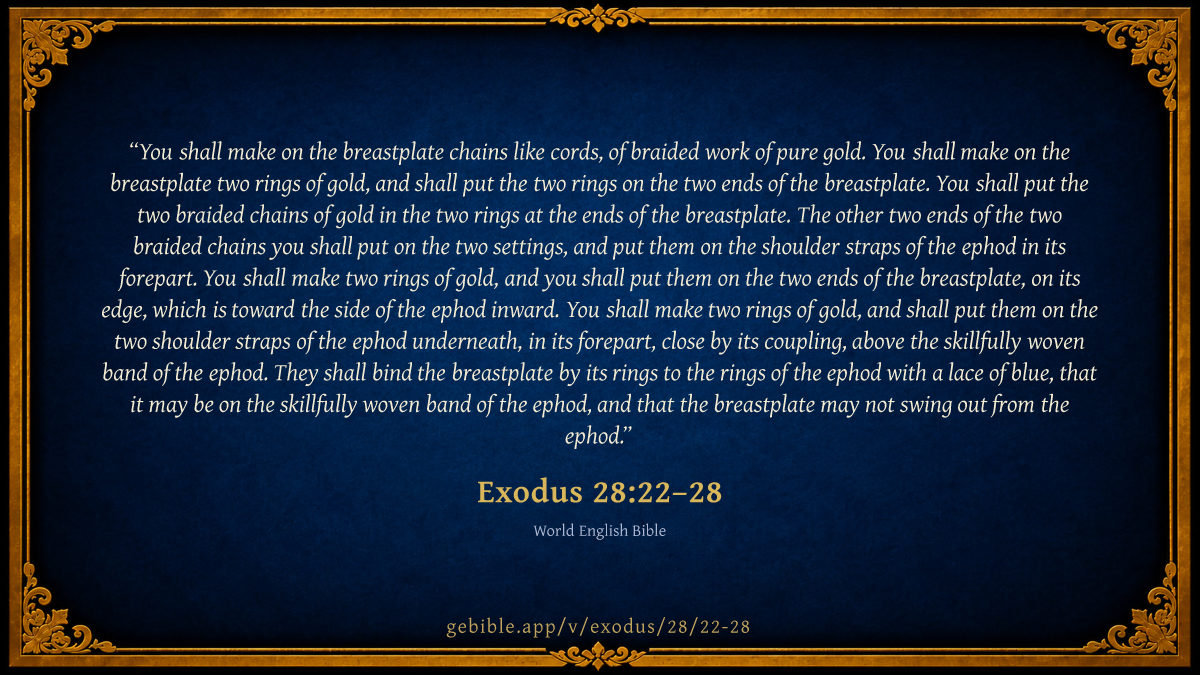 "You shall make on the breastplate chains like cords, of braided work of pure gold. You shall make on the breastplate two rings of gold, and shall put the two rings on the two ends of the breastplate. You shall put the two braided chains of gold in the two rings at the ends of the breastplate. The other two ends of the two braided chains you shall put on the two settings, and put them on the shoulder straps of the ephod in its forepart. You shall make two rings of gold, and you shall put them on the two ends of the breastplate, on its edge, which is toward the side of the ephod inward. You shall make two rings of gold, and shall put them on the two shoulder straps of the ephod underneath, in its forepart, close by its coupling, above the skillfully woven band of the ephod. They shall bind the breastplate by its rings to the rings of the ephod with a lace of blue, that it may be on the skillfully woven band of the ephod, and that the breastplate may not swing out from the ephod."

Exodus 28:22–28

World English Bible

gebible.app/v/exodus/28/22-28